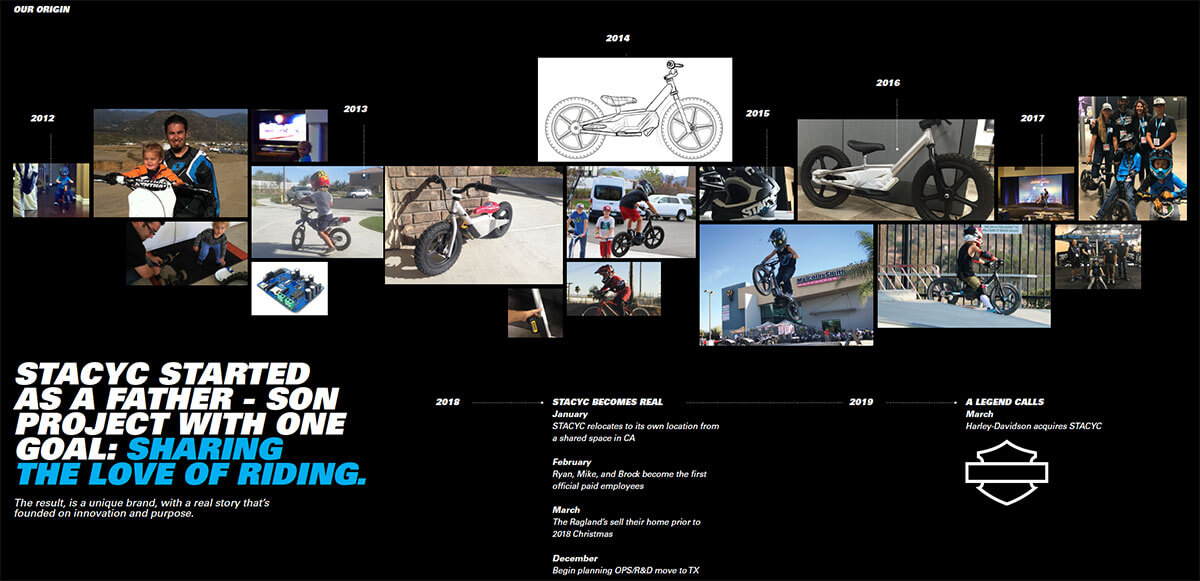 OUR ORIGIN

2012

2013

2014

2015

2016

2017

STACYC STARTED AS A FATHER - SON PROJECT WITH ONE GOAL: SHARING THE LOVE OF RIDING.

The result, is a unique brand, with a real story that's founded on innovation and purpose.

2018

STACYC BECOMES REAL

January
STACYC relocates to its own location from a shared space in CA

February
Ryan, Mike, and Brock become the first official paid employees

March
The Ragland's sell their home prior to 2018 Christmas

December
Begin planning OPS/R&D move to TX

2019

A LEGEND CALLS

March
Harley-Davidson acquires STACYC